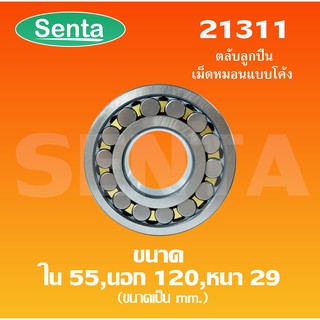 Senta

21311

ตลับลูกปืน
เม็ดหมอนแบบโค้ง

SENTA

ขนาด
ใน 55,นอก 120,หนา 29
(ขนาดเป็น mm.)